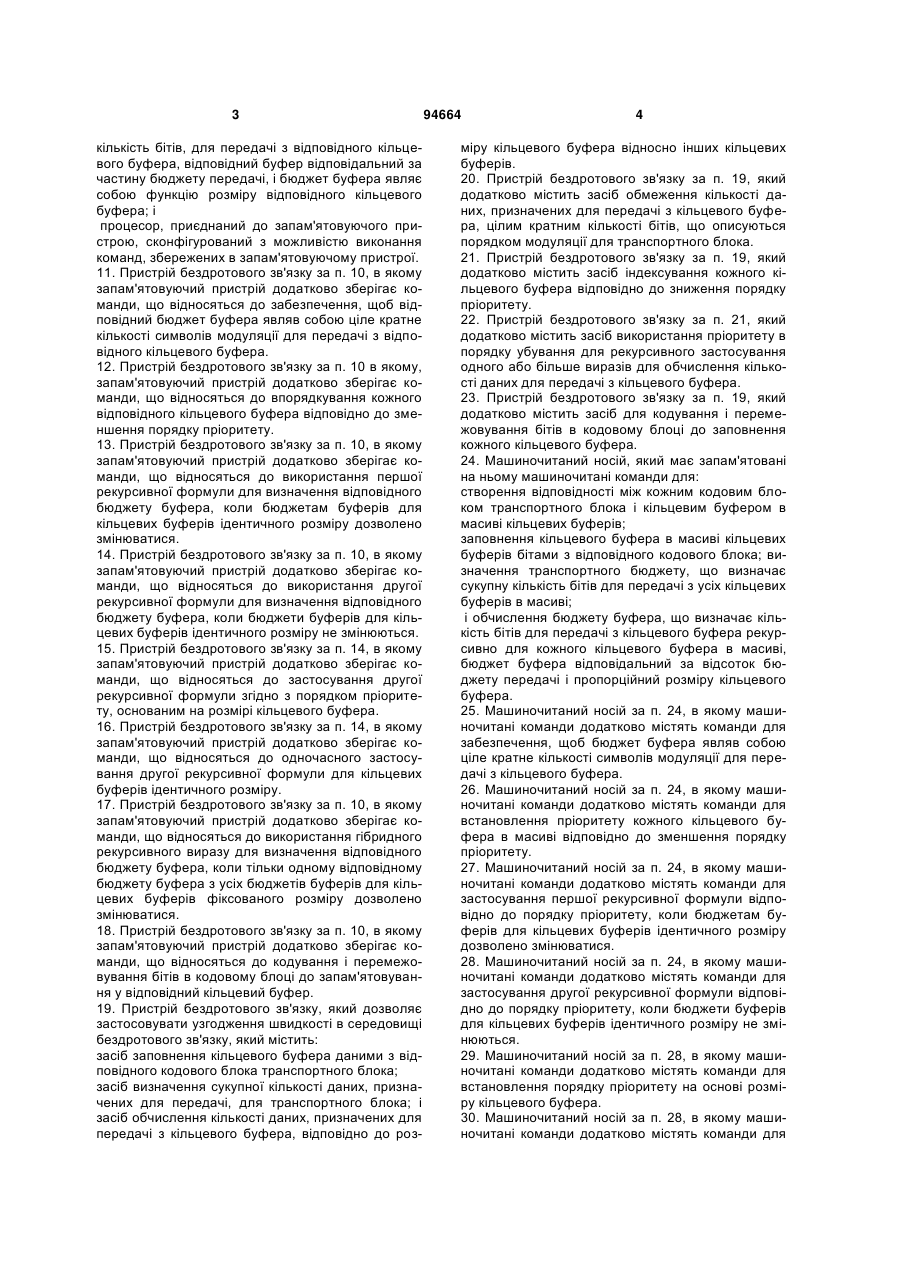 3 94664 4

кількість бітів, для передачі з відповідного кільцевого буфера, відповідний буфер відповідальний за частину бюджету передачі, і бюджет буфера являє собою функцію розміру відповідного кільцевого буфера; і

процесор, приєднаний до запам'ятовуючого пристрою, сконфігурований з можливістю виконання команд, збережених в запам'ятовуючому пристрої.

11. Пристрій бездротового зв'язку за п. 10, в якому запам'ятовуючий пристрій додатково зберігає команди, що відносяться до забезпечення, щоб відповідний бюджет буфера являв собою ціле кратне кількості символів модуляції для передачі з відповідного кільцевого буфера.

12. Пристрій бездротового зв'язку за п. 10 в якому, запам'ятовуючий пристрій додатково зберігає команди, що відносяться до впорядкування кожного відповідного кільцевого буфера відповідно до зменшення порядку пріоритету.

13. Пристрій бездротового зв'язку за п. 10, в якому запам'ятовуючий пристрій додатково зберігає команди, що відносяться до використання першої рекурсивної формули для визначення відповідного бюджету буфера, коли бюджетам буферів для кільцевих буферів ідентичного розміру дозволено змінюватися.

14. Пристрій бездротового зв'язку за п. 10, в якому запам'ятовуючий пристрій додатково зберігає команди, що відносяться до використання другої рекурсивної формули для визначення відповідного бюджету буфера, коли бюджети буферів для кільцевих буферів ідентичного розміру не змінюються.

15. Пристрій бездротового зв'язку за п. 14, в якому запам'ятовуючий пристрій додатково зберігає команди, що відносяться до застосування другої рекурсивної формули згідно з порядком пріоритету, основаним на розмірі кільцевого буфера.

16. Пристрій бездротового зв'язку за п. 14, в якому запам'ятовуючий пристрій додатково зберігає команди, що відносяться до одночасного застосування другої рекурсивної формули для кільцевих буферів ідентичного розміру.

17. Пристрій бездротового зв'язку за п. 10, в якому запам'ятовуючий пристрій додатково зберігає команди, що відносяться до використання гібридного рекурсивного виразу для визначення відповідного бюджету буфера, коли тільки одному відповідному бюджету буфера з усіх бюджетів буферів для кільцевих буферів фіксованого розміру дозволено змінюватися.

18. Пристрій бездротового зв'язку за п. 10, в якому запам'ятовуючий пристрій додатково зберігає команди, що відносяться до кодування і перемежовування бітів в кодовому блоці до запам'ятовування у відповідний кільцевий буфер.

19. Пристрій бездротового зв'язку, який дозволяє застосовувати узгодження швидкості в середовищі бездротового зв'язку, який містить:

засіб заповнення кільцевого буфера даними з відповідного кодового блока транспортного блока;

засіб визначення сукупної кількості даних, призначених для передачі, для транспортного блока; і засіб обчислення кількості даних, призначених для передачі з кільцевого буфера, відповідно до розміру кільцевого буфера відносно інших кільцевих буферів.

20. Пристрій бездротового зв'язку за п. 19, який додатково містить засіб обмеження кількості даних, призначених для передачі з кільцевого буфера, цілим кратним кількості бітів, що описуються порядком модуляції для транспортного блока.

21. Пристрій бездротового зв'язку за п. 19, який додатково містить засіб індексування кожного кільцевого буфера відповідно до зниження порядку пріоритету.

22. Пристрій бездротового зв'язку за п. 21, який додатково містить засіб використання пріоритету в порядку убування для рекурсивного застосування одного або більше виразів для обчислення кількості даних для передачі з кільцевого буфера.

23. Пристрій бездротового зв'язку за п. 19, який додатково містить засіб для кодування і перемежовування бітів в кодовому блоці до заповнення кожного кільцевого буфера.

24. Машиночитаний носій, який має запам'ятовані на ньому машиночитані команди для:

створення відповідності між кожним кодовим блоком транспортного блока і кільцевим буфером в масиві кільцевих буферів;

заповнення кільцевого буфера в масиві кільцевих буферів бітами з відповідного кодового блока; визначення транспортного бюджету, що визначає сукупну кількість бітів для передачі з усіх кільцевих буферів в масиві;

і обчислення бюджету буфера, що визначає кількість бітів для передачі з кільцевого буфера рекурсивно для кожного кільцевого буфера в масиві, бюджет буфера відповідальний за відсоток бюджету передачі і пропорційний розміру кільцевого буфера.

25. Машиночитаний носій за п. 24, в якому машиночитані команди додатково містять команди для забезпечення, щоб бюджет буфера являв собою ціле кратне кількості символів модуляції для передачі з кільцевого буфера.

26. Машиночитаний носій за п. 24, в якому машиночитані команди додатково містять команди для встановлення пріоритету кожного кільцевого буфера в масиві відповідно до зменшення порядку пріоритету.

27. Машиночитаний носій за п. 24, в якому машиночитані команди додатково містять команди для застосування першої рекурсивної формули відповідно до порядку пріоритету, коли бюджетам буферів для кільцевих буферів ідентичного розміру дозволено змінюватися.

28. Машиночитаний носій за п. 24, в якому машиночитані команди додатково містять команди для застосування другої рекурсивної формули відповідно до порядку пріоритету, коли бюджети буферів для кільцевих буферів ідентичного розміру не змінюються.

29. Машиночитаний носій за п. 28, в якому машиночитані команди додатково містять команди для встановлення порядку пріоритету на основі розміру кільцевого буфера.

30. Машиночитаний носій за п. 28, в якому машиночитані команди додатково містять команди для